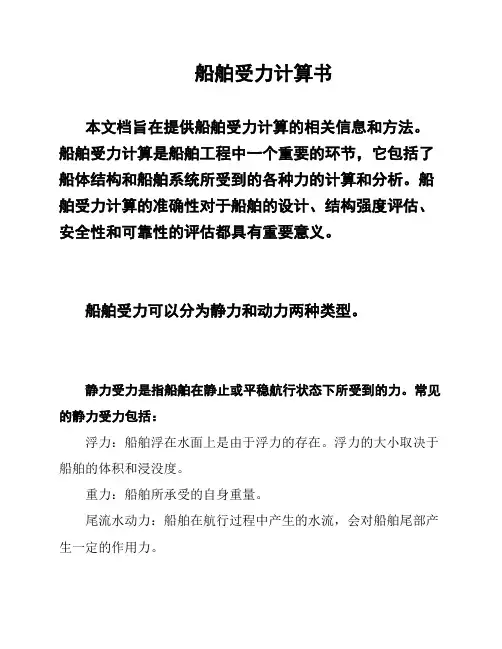 船舶受力计算书

本文档旨在提供船舶受力计算的相关信息和方法。船舶受力计算是船舶工程中一个重要的环节，它包括了船体结构和船舶系统所受到的各种力的计算和分析。船舶受力计算的准确性对于船舶的设计、结构强度评估、安全性和可靠性的评估都具有重要意义。

船舶受力可以分为静力和动力两种类型。

静力受力是指船舶在静止或平稳航行状态下所受到的力。常见的静力受力包括：

浮力：船舶浮在水面上是由于浮力的存在。浮力的大小取决于船舶的体积和浸没度。

重力：船舶所承受的自身重量。

尾流水动力：船舶在航行过程中产生的水流，会对船舶尾部产生一定的作用力。